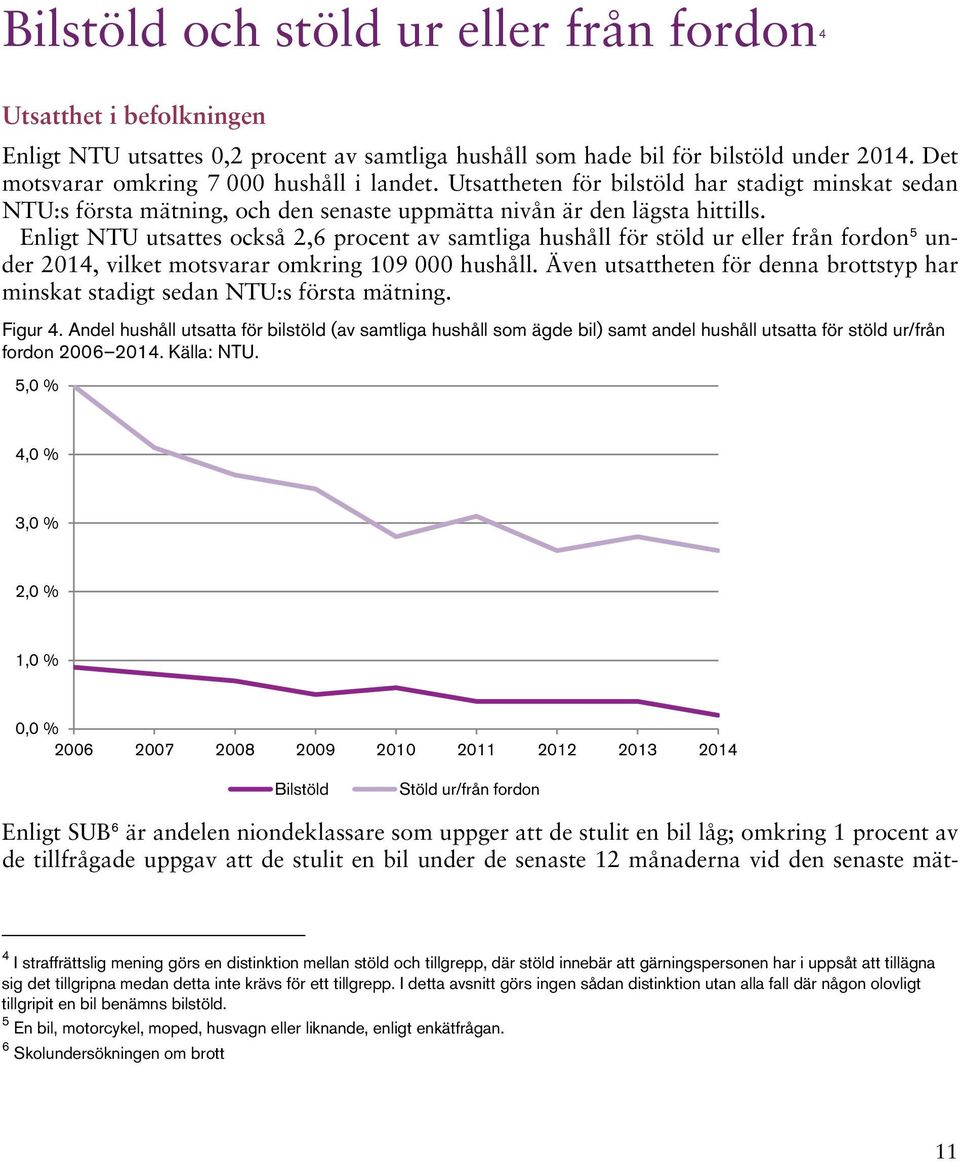 Bilstöld och stöld ur eller från fordon$^4$

Utsatthet i befolkningen

Enligt NTU utsattes 0,2 procent av samtliga hushåll som hade bil för bilstöld under 2014. Det motsvarar omkring 7 000 hushåll i landet. Utsattheten för bilstöld har stadigt minskat sedan NTU:s första mätning, och den senaste uppmätta nivån är den lägsta hittills.

Enligt NTU utsattes också 2,6 procent av samtliga hushåll för stöld ur eller från fordon$^5$ under 2014, vilket motsvarar omkring 109 000 hushåll. Även utsattheten för denna brottstyp har minskat stadigt sedan NTU:s första mätning.

Figur 4. Andel hushåll utsatta för bilstöld (av samtliga hushåll som ägde bil) samt andel hushåll utsatta för stöld ur/från fordon 2006–2014. Källa: NTU.

5,0 %
4,0 %
3,0 %
2,0 %
1,0 %
0,0 %
2006 2007 2008 2009 2010 2011 2012 2013 2014

Bilstöld
Stöld ur/från fordon

Enligt SUB$^6$ är andelen niondeklassare som uppger att de stulit en bil låg; omkring 1 procent av de tillfrågade uppgav att de stulit en bil under de senaste 12 månaderna vid den senaste mät-

$^4$ I straffrättslig mening görs en distinktion mellan stöld och tillgrepp, där stöld innebär att gärningspersonen har i uppsåt att tillägna sig det tillgripna medan detta inte krävs för ett tillgrepp. I detta avsnitt görs ingen sådan distinktion utan alla fall där någon olovligt tillgripit en bil benämns bilstöld.
$^5$ En bil, motorcykel, moped, husvagn eller liknande, enligt enkätfrågan.
$^6$ Skolundersökningen om brott

11